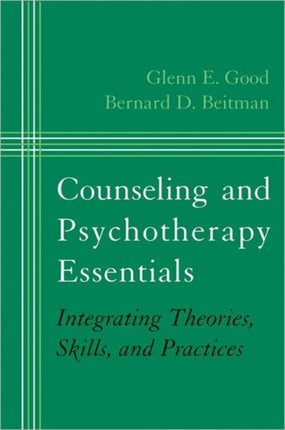 Glenn E. Good
Bernard D. Beitman

Counseling and Psychotherapy Essentials

Integrating Theories, Skills, and Practices